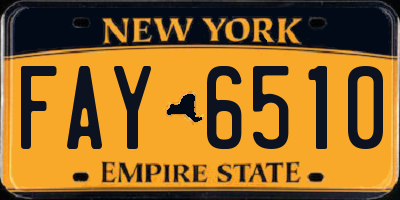 NEW YORK

FAY 6510

EMPIRE STATE